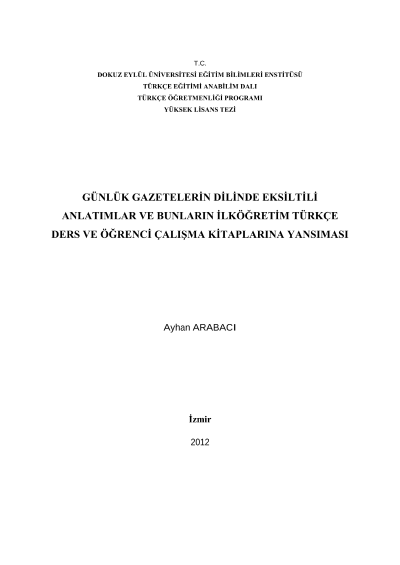 T.C.
DOKUZ EYLÜL ÜNİVERSİTESİ EĞİTİM BİLİMLERİ ENSTİTÜSÜ
TÜRKÇE EĞİTİMİ ANABİLİM DALI
TÜRKÇE ÖĞRETMENLİĞİ PROGRAMI
YÜKSEK LİSANS TEZİ

GÜNLÜK GAZETELERİN DİLİNDE EKSİLTİLİ ANLATIMLAR VE BUNLARIN İLKÖĞRETİM TÜRKÇE DERS VE ÖĞRENCİ ÇALIŞMA KİTAPLARINA YANSIMASI

Ayhan ARABACI

İzmir

2012